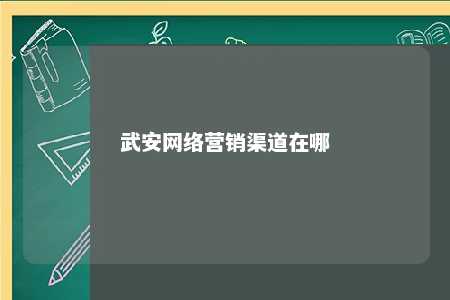 武安网络营销渠道在哪